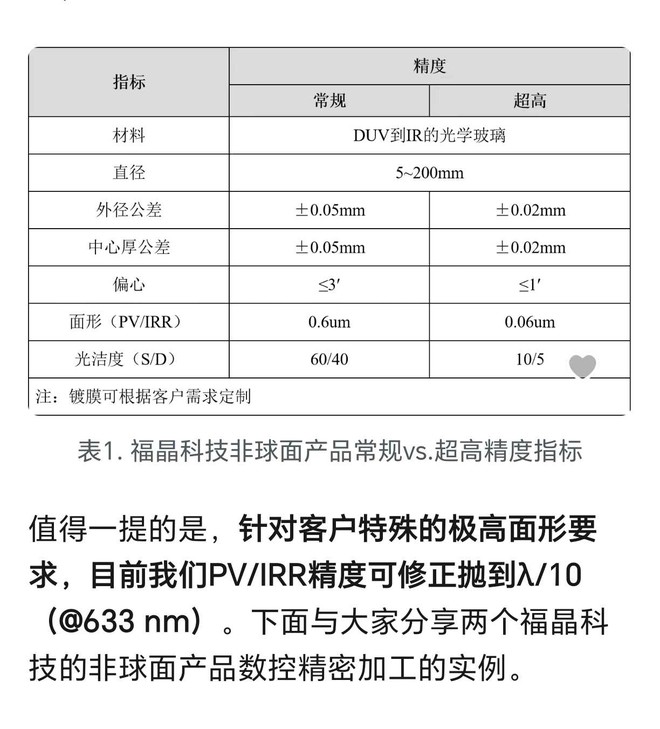 | 指标 | 精度 | |
|---|---|---|
| | 常规 | 超高 |
| 材料 | DUV到IR的光学玻璃 | |
| 直径 | 5~200mm | |
| 外径公差 | ±0.05mm | ±0.02mm |
| 中心厚公差 | ±0.05mm | ±0.02mm |
| 偏心 | ≤3′ | ≤1′ |
| 面形（PV/IRR） | 0.6um | 0.06um |
| 光洁度（S/D） | 60/40 | 10/5 |
| 注：镀膜可根据客户需求定制 | | |

表1. 福晶科技非球面产品常规vs.超高精度指标

值得一提的是，针对客户特殊的极高面形要求，目前我们PV/IRR精度可修正抛到λ/10（@633 nm）。下面与大家分享两个福晶科技的非球面产品数控精密加工的实例。